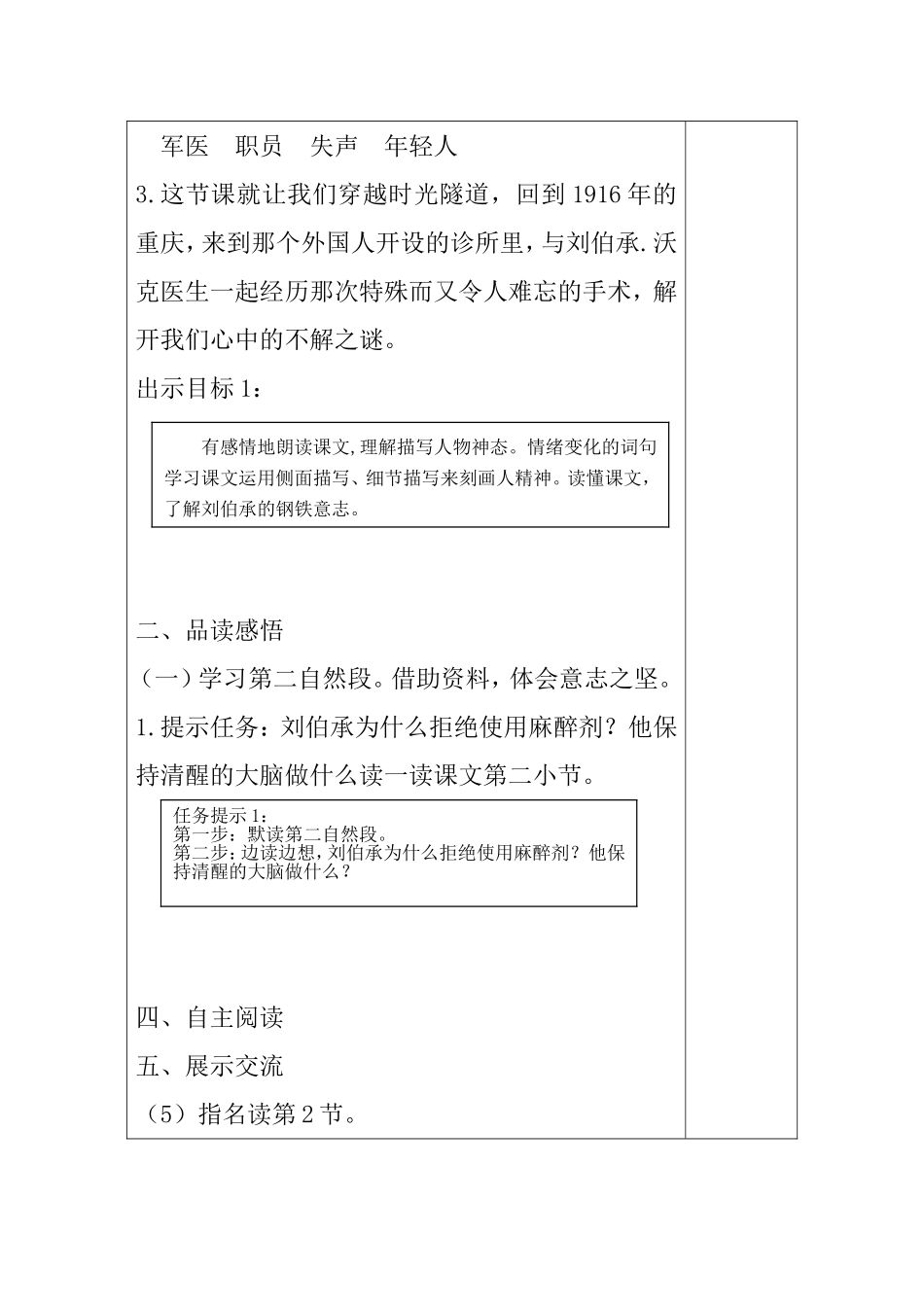 军医　职员　失声　年轻人

3.这节课就让我们穿越时光隧道，回到1916年的重庆，来到那个外国人开设的诊所里，与刘伯承.沃克医生一起经历那次特殊而又令人难忘的手术，解开我们心中的不解之谜。

出示目标1：

有感情地朗读课文,理解描写人物神态。情绪变化的词句学习课文运用侧面描写、细节描写来刻画人精神。读懂课文，了解刘伯承的钢铁意志。

二、品读感悟

（一）学习第二自然段。借助资料，体会意志之坚。

1.提示任务：刘伯承为什么拒绝使用麻醉剂？他保持清醒的大脑做什么读一读课文第二小节。

任务提示1：
第一步：默读第二自然段。
第二步：边读边想，刘伯承为什么拒绝使用麻醉剂？他保持清醒的大脑做什么？

四、自主阅读

五、展示交流

（5）指名读第2节。